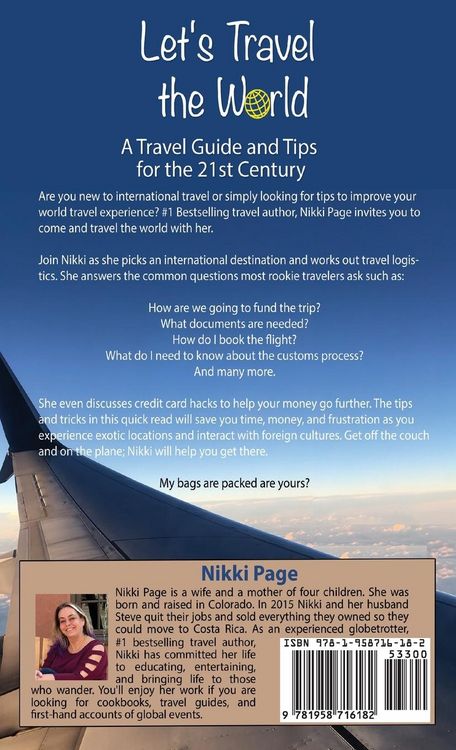 Let's Travel the World

A Travel Guide and Tips for the 21st Century

Are you new to international travel or simply looking for tips to improve your world travel experience? #1 Bestselling travel author, Nikki Page invites you to come and travel the world with her.

Join Nikki as she picks an international destination and works out travel logistics. She answers the common questions most rookie travelers ask such as:

How are we going to fund the trip?
What documents are needed?
How do I book the flight?
What do I need to know about the customs process?
And many more.

She even discusses credit card hacks to help your money go further. The tips and tricks in this quick read will save you time, money, and frustration as you experience exotic locations and interact with foreign cultures. Get off the couch and on the plane; Nikki will help you get there.

My bags are packed are yours?

Nikki Page

Nikki Page is a wife and a mother of four children. She was born and raised in Colorado. In 2015 Nikki and her husband Steve quit their jobs and sold everything they owned so they could move to Costa Rica. As an experienced globetrotter, #1 bestselling travel author, Nikki has committed her life to educating, entertaining, and bringing life to those who wander. You'll enjoy her work if you are looking for cookbooks, travel guides, and first-hand accounts of global events.

ISBN 978-1-958716-18-2

53300

9 781958 716182